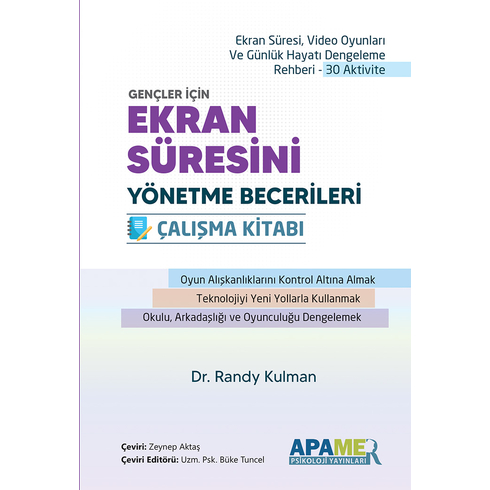 Ekran Süresi, Video Oyunları Ve Günlük Hayatı Dengeleme Rehberi - 30 Aktivite

GENÇLER İÇİN
EKRAN SÜRESİNİ
YÖNETME BECERİLERİ
ÇALIŞMA KİTABI

Oyun Alışkanlıklarını Kontrol Altına Almak
Teknolojiyi Yeni Yollarla Kullanmak
Okulu, Arkadaşlığı ve Oyunculuğu Dengelemek

Dr. Randy Kulman

Çeviri: Zeynep Aktaş
Çeviri Editörü: Uzm. Psk. Büke Tuncel

APAMER
PSİKOLOJİ YAYINLARI